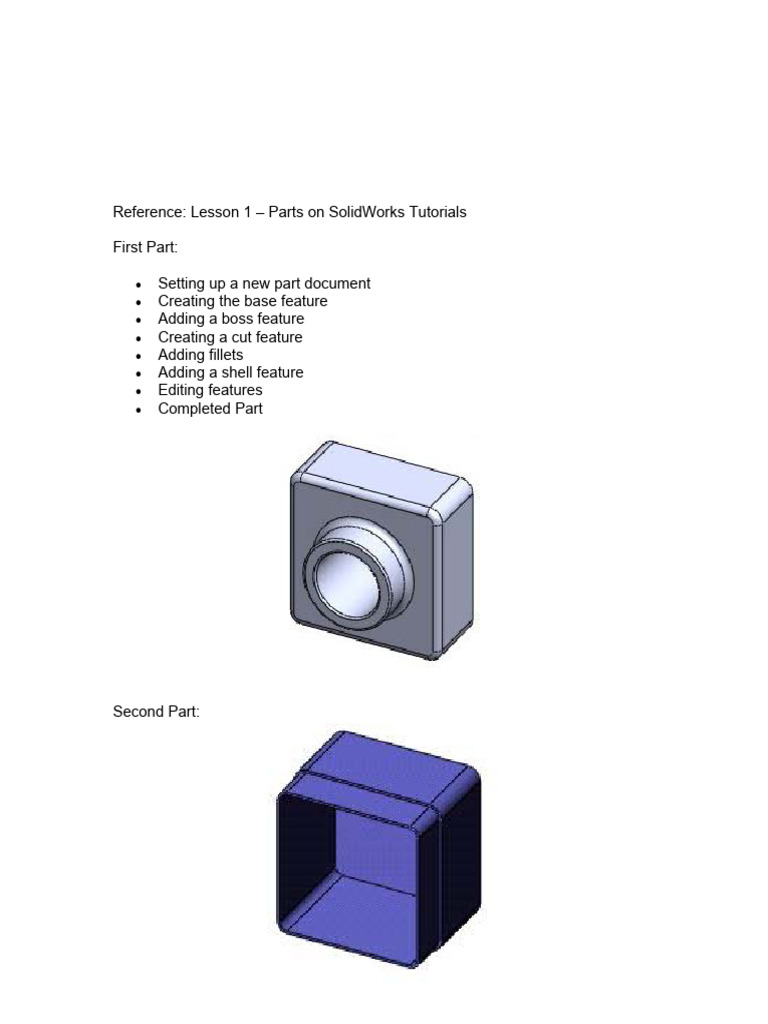 Reference: Lesson 1 – Parts on SolidWorks Tutorials

First Part:

• Setting up a new part document
• Creating the base feature
• Adding a boss feature
• Creating a cut feature
• Adding fillets
• Adding a shell feature
• Editing features
• Completed Part

Second Part: